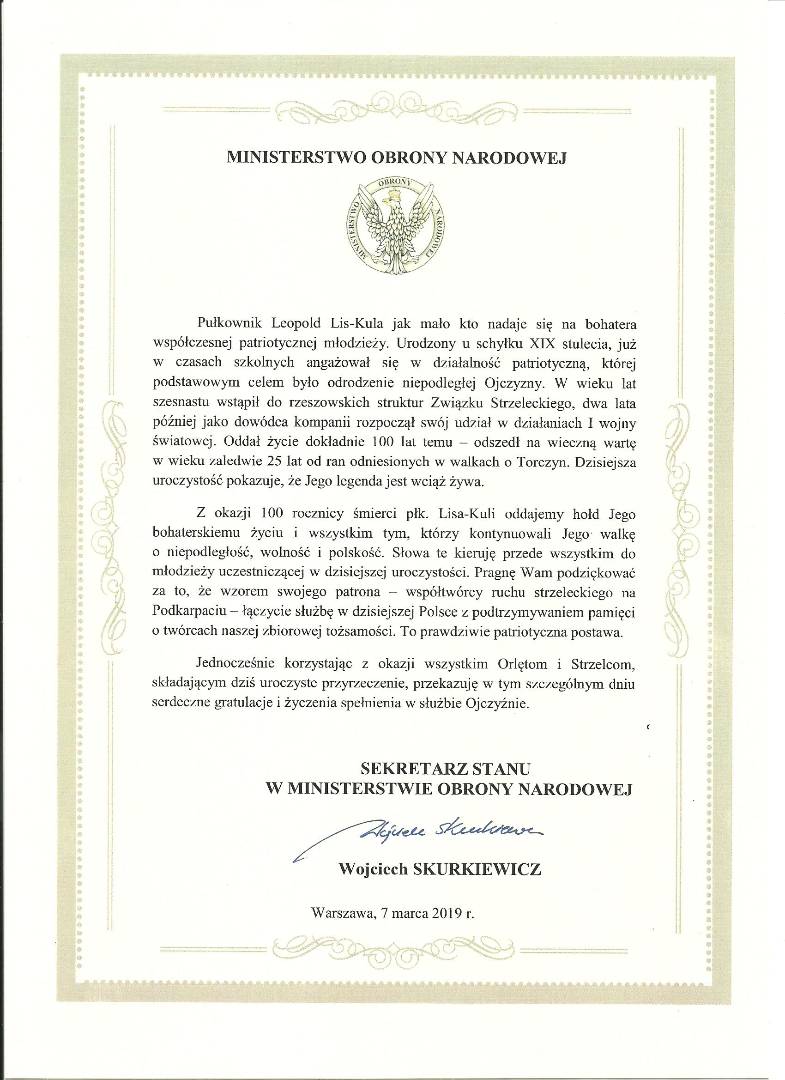 MINISTERSTWO OBRONY NARODOWEJ

MINISTERSTWO OBRONY NARODOWEJ

Pułkownik Leopold Lis-Kula jak mało kto nadaje się na bohatera współczesnej patriotycznej młodzieży. Urodzony u schyłku XIX stulecia, już w czasach szkolnych angażował się w działalność patriotyczną, której podstawowym celem było odrodzenie niepodległej Ojczyzny. W wieku lat szesnastu wstąpił do rzeszowskich struktur Związku Strzeleckiego, dwa lata później jako dowódca kompanii rozpoczął swój udział w działaniach I wojny światowej. Oddał życie dokładnie 100 lat temu – odszedł na wieczną wartę w wieku zaledwie 25 lat od ran odniesionych w walkach o Torczyn. Dzisiejsza uroczystość pokazuje, że Jego legenda jest wciąż żywa.

Z okazji 100 rocznicy śmierci płk. Lisa-Kuli oddajemy hołd Jego bohaterskiemu życiu i wszystkim tym, którzy kontynuowali Jego walkę o niepodległość, wolność i polskość. Słowa te kieruję przede wszystkim do młodzieży uczestniczącej w dzisiejszej uroczystości. Pragnę Wam podziękować za to, że wzorem swojego patrona – współtwórcy ruchu strzeleckiego na Podkarpaciu – łączycie służbę w dzisiejszej Polsce z podtrzymywaniem pamięci o twórcach naszej zbiorowej tożsamości. To prawdziwie patriotyczna postawa.

Jednocześnie korzystając z okazji wszystkim Orlętom i Strzelcom, składającym dziś uroczyste przyrzeczenie, przekazuję w tym szczególnym dniu serdeczne gratulacje i życzenia spełnienia w służbie Ojczyźnie.

SEKRETARZ STANU
W MINISTERSTWIE OBRONY NARODOWEJ

Wojciech Skurkiewicz

Wojciech SKURKIEWICZ

Warszawa, 7 marca 2019 r.